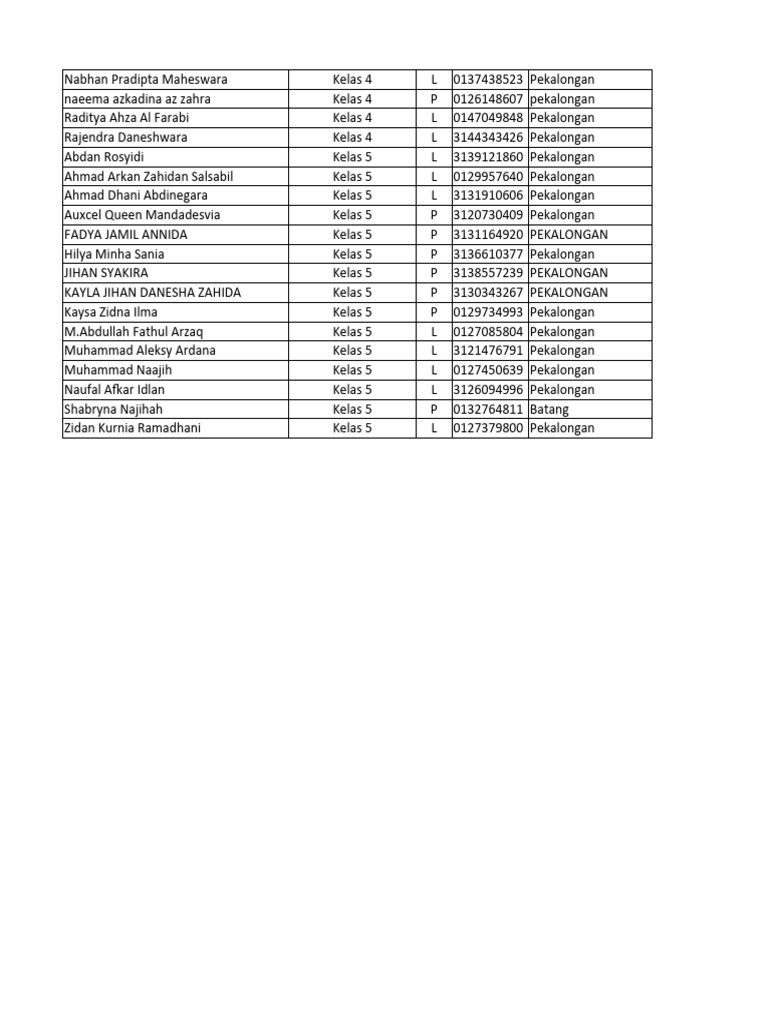 | Nabhan Pradipta Maheswara | Kelas 4 | L | 0137438523 | Pekalongan |
|---|---|---|---|---|
| naeema azkadina az zahra | Kelas 4 | P | 0126148607 | pekalongan |
| Raditya Ahza Al Farabi | Kelas 4 | L | 0147049848 | Pekalongan |
| Rajendra Daneshwara | Kelas 4 | L | 3144343426 | Pekalongan |
| Abdan Rosyidi | Kelas 5 | L | 3139121860 | Pekalongan |
| Ahmad Arkan Zahidan Salsabil | Kelas 5 | L | 0129957640 | Pekalongan |
| Ahmad Dhani Abdinegara | Kelas 5 | L | 3131910606 | Pekalongan |
| Auxcel Queen Mandadesvia | Kelas 5 | P | 3120730409 | Pekalongan |
| FADYA JAMIL ANNIDA | Kelas 5 | P | 3131164920 | PEKALONGAN |
| Hilya Minha Sania | Kelas 5 | P | 3136610377 | Pekalongan |
| JIHAN SYAKIRA | Kelas 5 | P | 3138557239 | PEKALONGAN |
| KAYLA JIHAN DANESHA ZAHIDA | Kelas 5 | P | 3130343267 | PEKALONGAN |
| Kaysa Zidna Ilma | Kelas 5 | P | 0129734993 | Pekalongan |
| M.Abdullah Fathul Arzaq | Kelas 5 | L | 0127085804 | Pekalongan |
| Muhammad Aleksy Ardana | Kelas 5 | L | 3121476791 | Pekalongan |
| Muhammad Naajih | Kelas 5 | L | 0127450639 | Pekalongan |
| Naufal Afkar Idlan | Kelas 5 | L | 3126094996 | Pekalongan |
| Shabryna Najihah | Kelas 5 | P | 0132764811 | Batang |
| Zidan Kurnia Ramadhani | Kelas 5 | L | 0127379800 | Pekalongan |